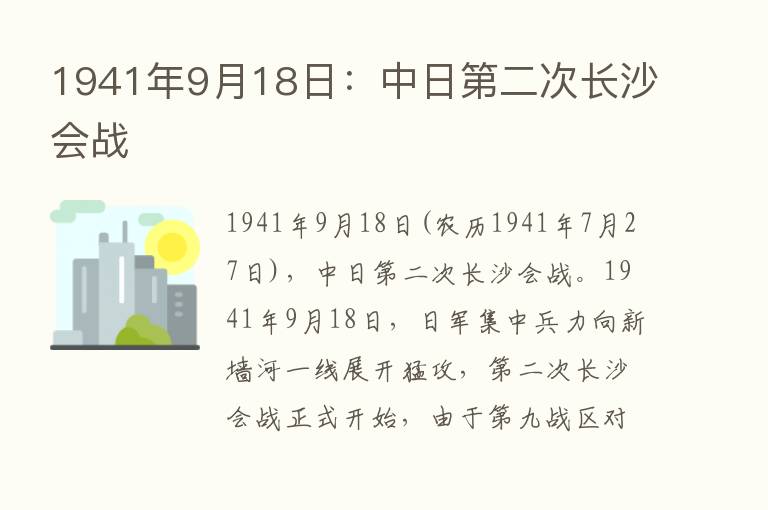 1941年9月18日：中日第二次长沙会战

1941年9月18日(农历1941年7月27日)，中日第二次长沙会战。1941年9月18日，日军集中兵力向新墙河一线展开猛攻，第二次长沙会战正式开始，由于第九战区对